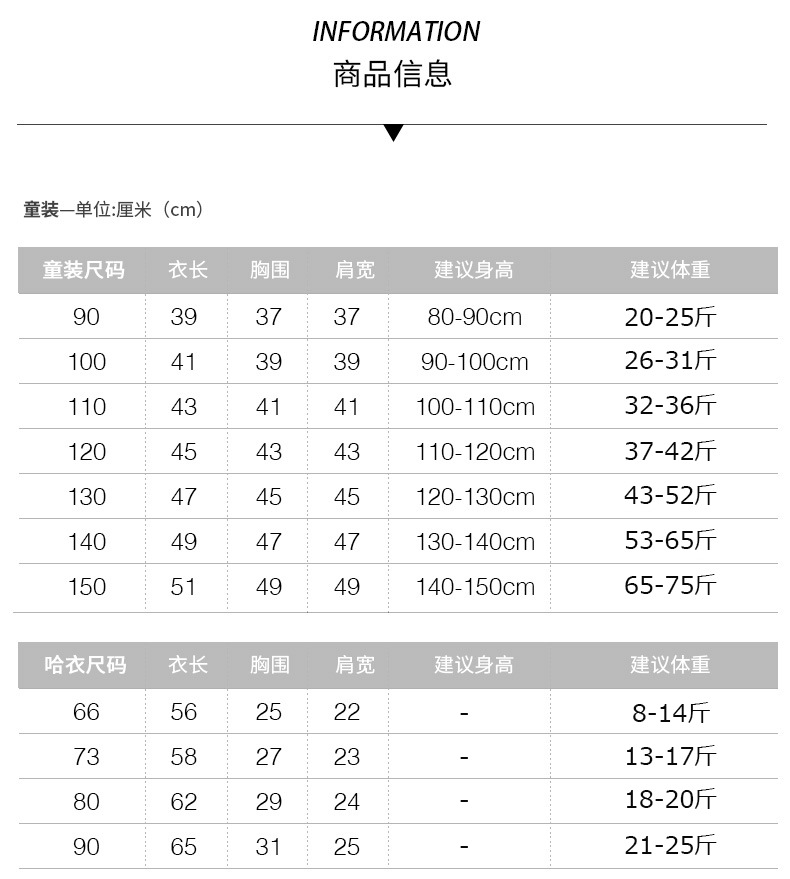 INFORMATION
商品信息

童装—单位:厘米（cm）

| 童装尺码 | 衣长 | 胸围 | 肩宽 | 建议身高 | 建议体重 |
|---|---|---|---|---|---|
| 90 | 39 | 37 | 37 | 80-90cm | 20-25斤 |
| 100 | 41 | 39 | 39 | 90-100cm | 26-31斤 |
| 110 | 43 | 41 | 41 | 100-110cm | 32-36斤 |
| 120 | 45 | 43 | 43 | 110-120cm | 37-42斤 |
| 130 | 47 | 45 | 45 | 120-130cm | 43-52斤 |
| 140 | 49 | 47 | 47 | 130-140cm | 53-65斤 |
| 150 | 51 | 49 | 49 | 140-150cm | 65-75斤 |

| 哈衣尺码 | 衣长 | 胸围 | 肩宽 | 建议身高 | 建议体重 |
|---|---|---|---|---|---|
| 66 | 56 | 25 | 22 | - | 8-14斤 |
| 73 | 58 | 27 | 23 | - | 13-17斤 |
| 80 | 62 | 29 | 24 | - | 18-20斤 |
| 90 | 65 | 31 | 25 | - | 21-25斤 |